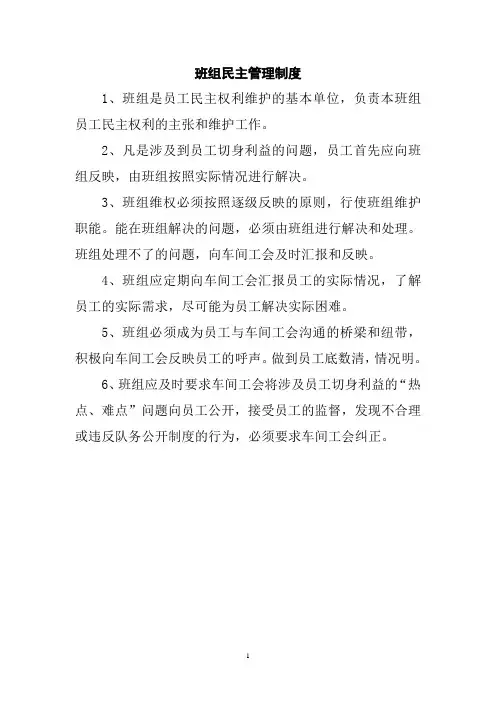 班组民主管理制度

1、班组是员工民主权利维护的基本单位，负责本班组员工民主权利的主张和维护工作。

2、凡是涉及到员工切身利益的问题，员工首先应向班组反映，由班组按照实际情况进行解决。

3、班组维权必须按照逐级反映的原则，行使班组维护职能。能在班组解决的问题，必须由班组进行解决和处理。班组处理不了的问题，向车间工会及时汇报和反映。

4、班组应定期向车间工会汇报员工的实际情况，了解员工的实际需求，尽可能为员工解决实际困难。

5、班组必须成为员工与车间工会沟通的桥梁和纽带，积极向车间工会反映员工的呼声。做到员工底数清，情况明。

6、班组应及时要求车间工会将涉及员工切身利益的“热点、难点”问题向员工公开，接受员工的监督，发现不合理或违反队务公开制度的行为，必须要求车间工会纠正。

1